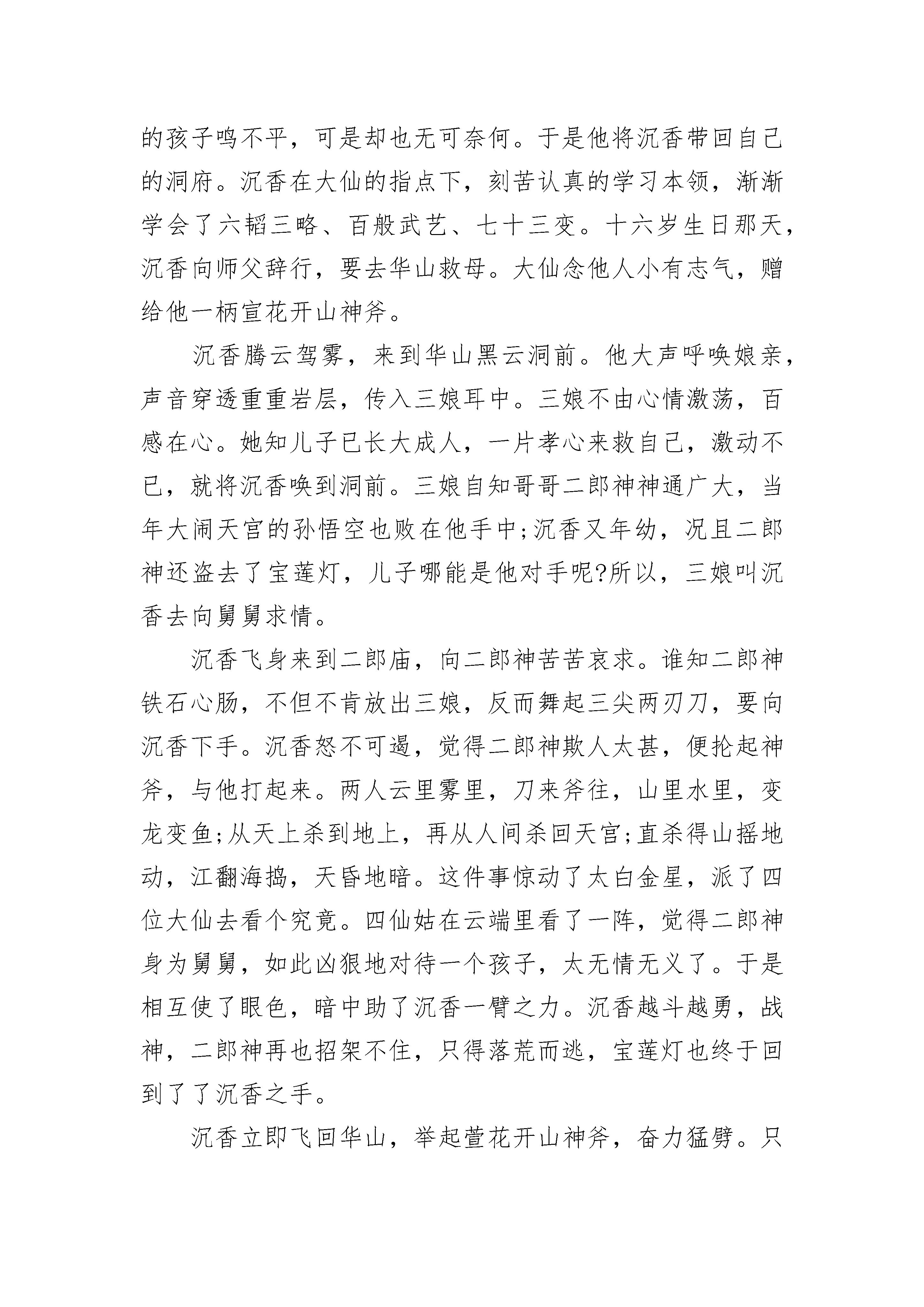 的孩子鸣不平，可是却也无可奈何。于是他将沉香带回自己的洞府。沉香在大仙的指点下，刻苦认真的学习本领，渐渐学会了六韬三略、百般武艺、七十三变。十六岁生日那天，沉香向师父辞行，要去华山救母。大仙念他人小有志气，赠给他一柄宣花开山神斧。

沉香腾云驾雾，来到华山黑云洞前。他大声呼唤娘亲，声音穿透重重岩层，传入三娘耳中。三娘不由心情激荡，百感在心。她知儿子已长大成人，一片孝心来救自己，激动不已，就将沉香唤到洞前。三娘自知哥哥二郎神神通广大，当年大闹天宫的孙悟空也败在他手中;沉香又年幼，况且二郎神还盗去了宝莲灯，儿子哪能是他对手呢?所以，三娘叫沉香去向舅舅求情。

沉香飞身来到二郎庙，向二郎神苦苦哀求。谁知二郎神铁石心肠，不但不肯放出三娘，反而舞起三尖两刃刀，要向沉香下手。沉香怒不可遏，觉得二郎神欺人太甚，便抡起神斧，与他打起来。两人云里雾里，刀来斧往，山里水里，变龙变鱼;从天上杀到地上，再从人间杀回天宫;直杀得山摇地动，江翻海捣，天昏地暗。这件事惊动了太白金星，派了四位大仙去看个究竟。四仙姑在云端里看了一阵，觉得二郎神身为舅舅，如此凶狠地对待一个孩子，太无情无义了。于是相互使了眼色，暗中助了沉香一臂之力。沉香越斗越勇，战神，二郎神再也招架不住，只得落荒而逃，宝莲灯也终于回到了了沉香之手。

沉香立即飞回华山，举起萱花开山神斧，奋力猛劈。只